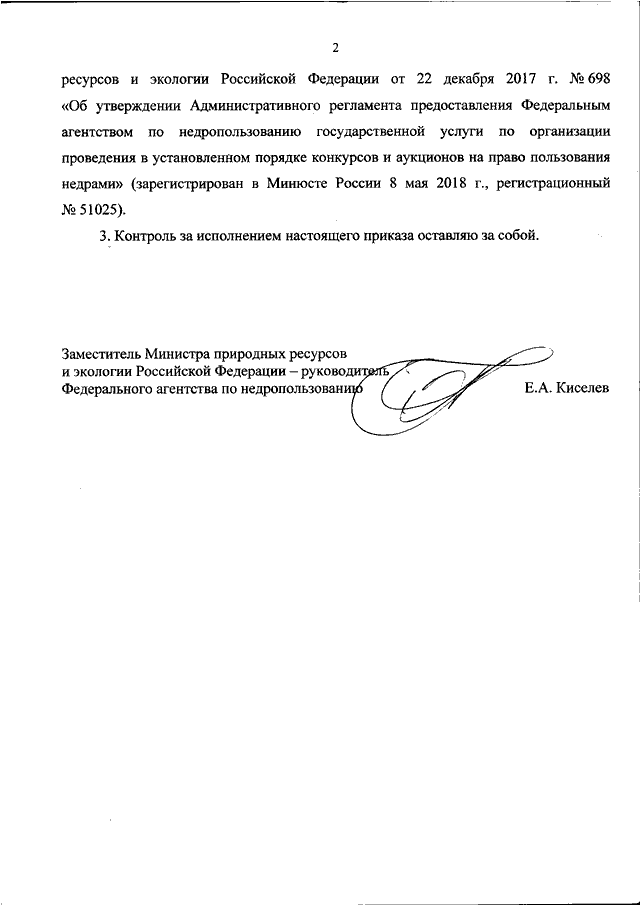 2

ресурсов и экологии Российской Федерации от 22 декабря 2017 г. № 698 «Об утверждении Административного регламента предоставления Федеральным агентством по недропользованию государственной услуги по организации проведения в установленном порядке конкурсов и аукционов на право пользования недрами» (зарегистрирован в Минюсте России 8 мая 2018 г., регистрационный № 51025).

3. Контроль за исполнением настоящего приказа оставляю за собой.

Заместитель Министра природных ресурсов и экологии Российской Федерации – руководитель Федерального агентства по недропользованию

Е.А. Киселев